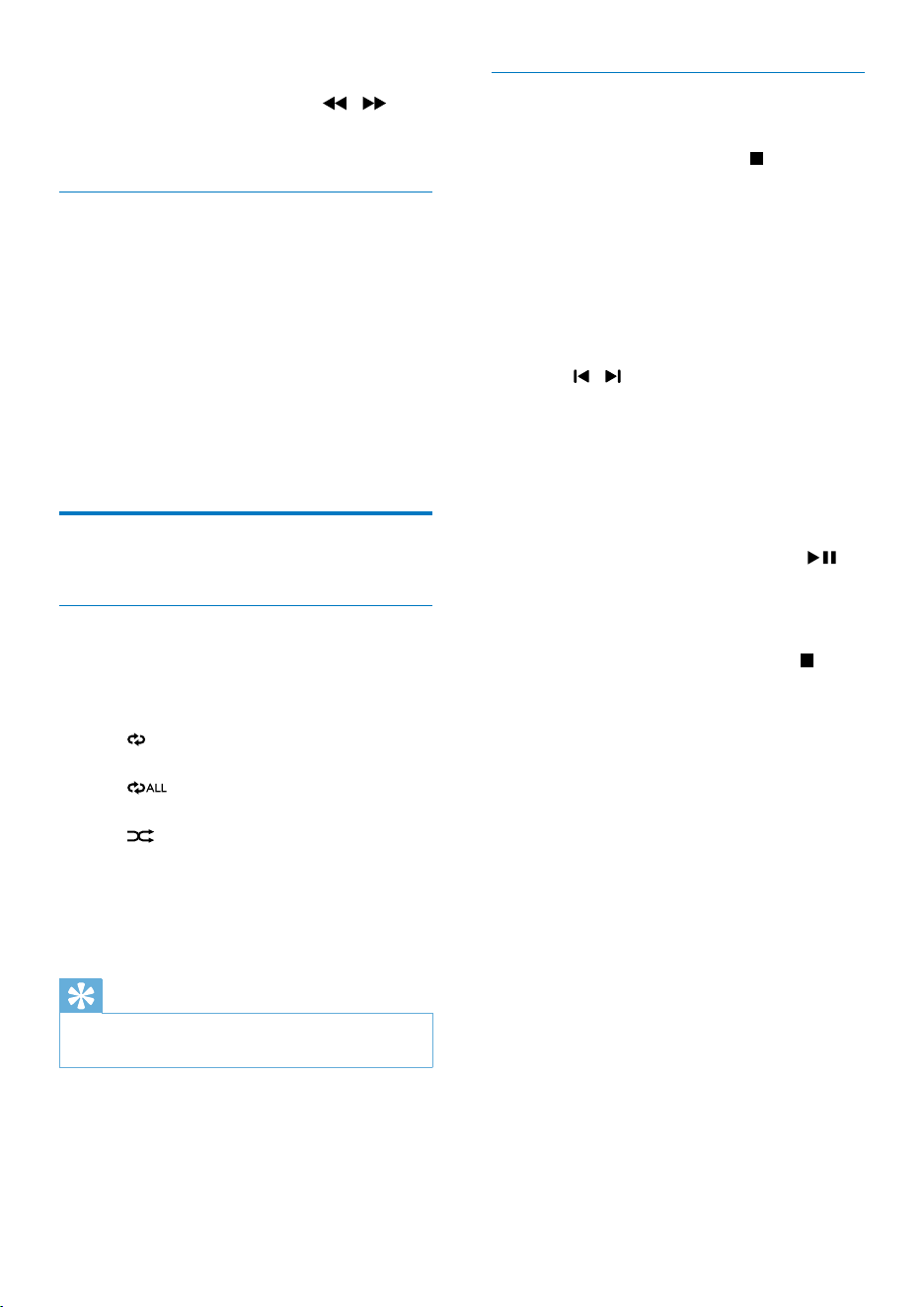 ALL